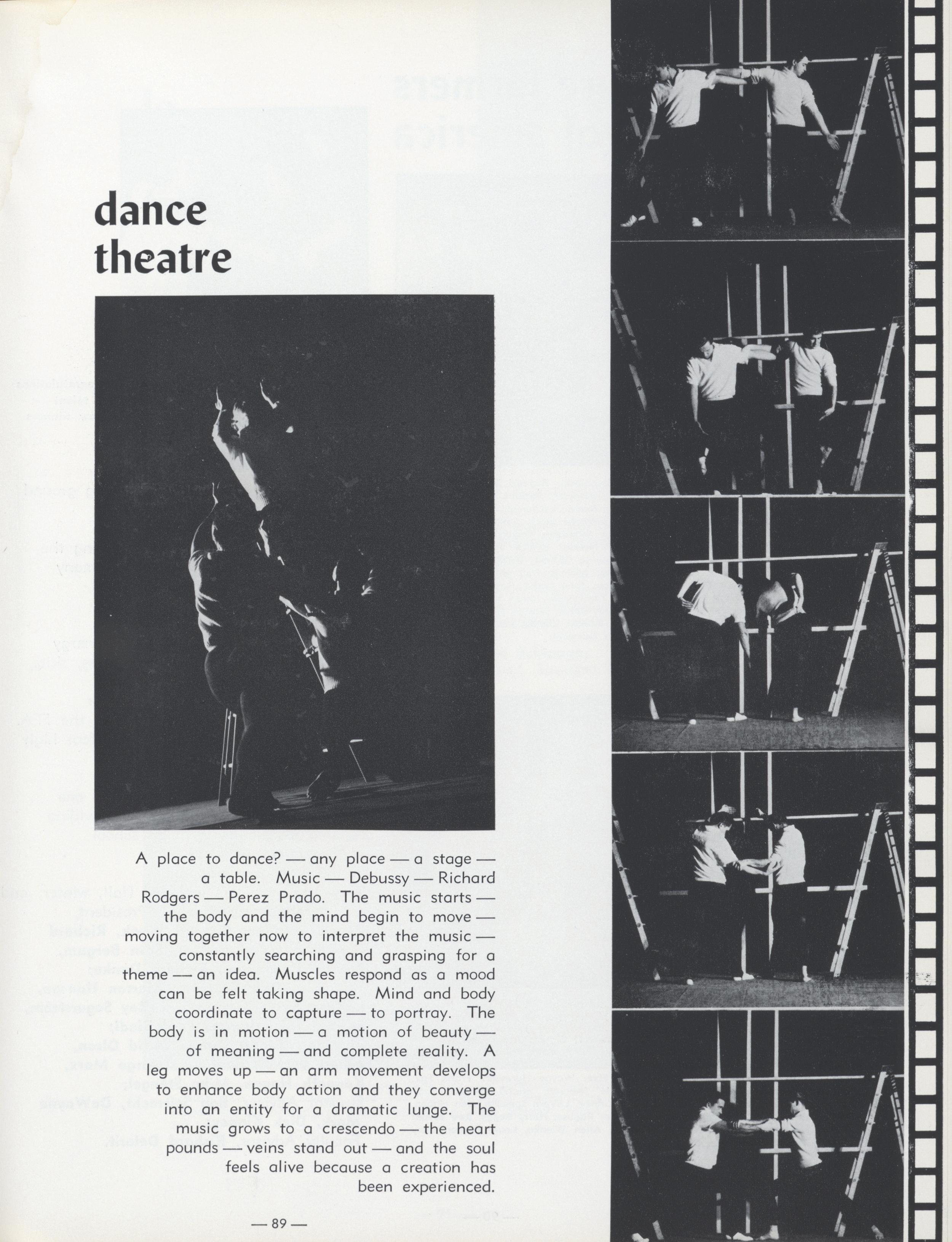 dance theatre

A place to dance? — any place — a stage — a table. Music — Debussy — Richard Rodgers — Perez Prado. The music starts — the body and the mind begin to move — moving together now to interpret the music — constantly searching and grasping for a theme — an idea. Muscles respond as a mood can be felt taking shape. Mind and body coordinate to capture — to portray. The body is in motion — a motion of beauty — of meaning — and complete reality. A leg moves up — an arm movement develops to enhance body action and they converge into an entity for a dramatic lunge. The music grows to a crescendo — the heart pounds — veins stand out — and the soul feels alive because a creation has been experienced.

— 89 —